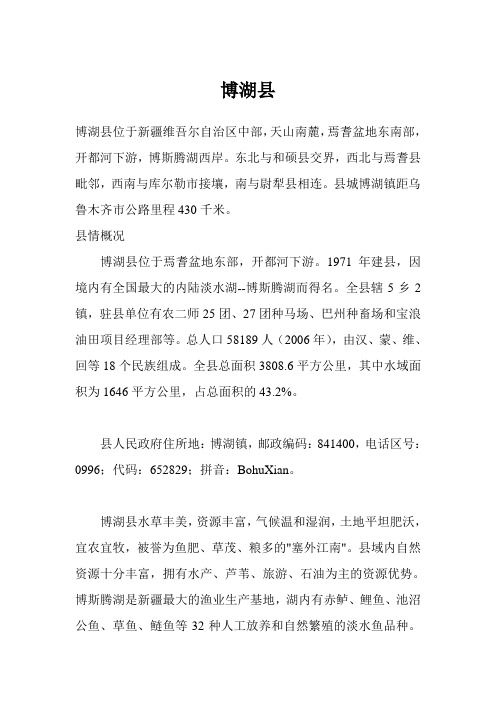 博湖县

博湖县位于新疆维吾尔自治区中部，天山南麓，焉耆盆地东南部，开都河下游，博斯腾湖西岸。东北与和硕县交界，西北与焉耆县毗邻，西南与库尔勒市接壤，南与尉犁县相连。县城博湖镇距乌鲁木齐市公路里程 430 千米。

县情概况

博湖县位于焉耆盆地东部，开都河下游。1971 年建县，因境内有全国最大的内陆淡水湖--博斯腾湖而得名。全县辖 5 乡 2 镇，驻县单位有农二师 25 团、27 团种马场、巴州种畜场和宝浪油田项目经理部等。总人口 58189 人（2006 年），由汉、蒙、维、回等 18 个民族组成。全县总面积 3808.6 平方公里，其中水域面积为 1646 平方公里，占总面积的 43.2%。

县人民政府住所地：博湖镇，邮政编码：841400，电话区号：0996；代码：652829；拼音：BohuXian。

博湖县水草丰美，资源丰富，气候温和湿润，土地平坦肥沃，宜农宜牧，被誉为鱼肥、草茂、粮多的"塞外江南"。县域内自然资源十分丰富，拥有水产、芦苇、旅游、石油为主的资源优势。博斯腾湖是新疆最大的渔业生产基地，湖内有赤鲈、鲤鱼、池沼公鱼、草鱼、鲢鱼等 32 种人工放养和自然繁殖的淡水鱼品种。